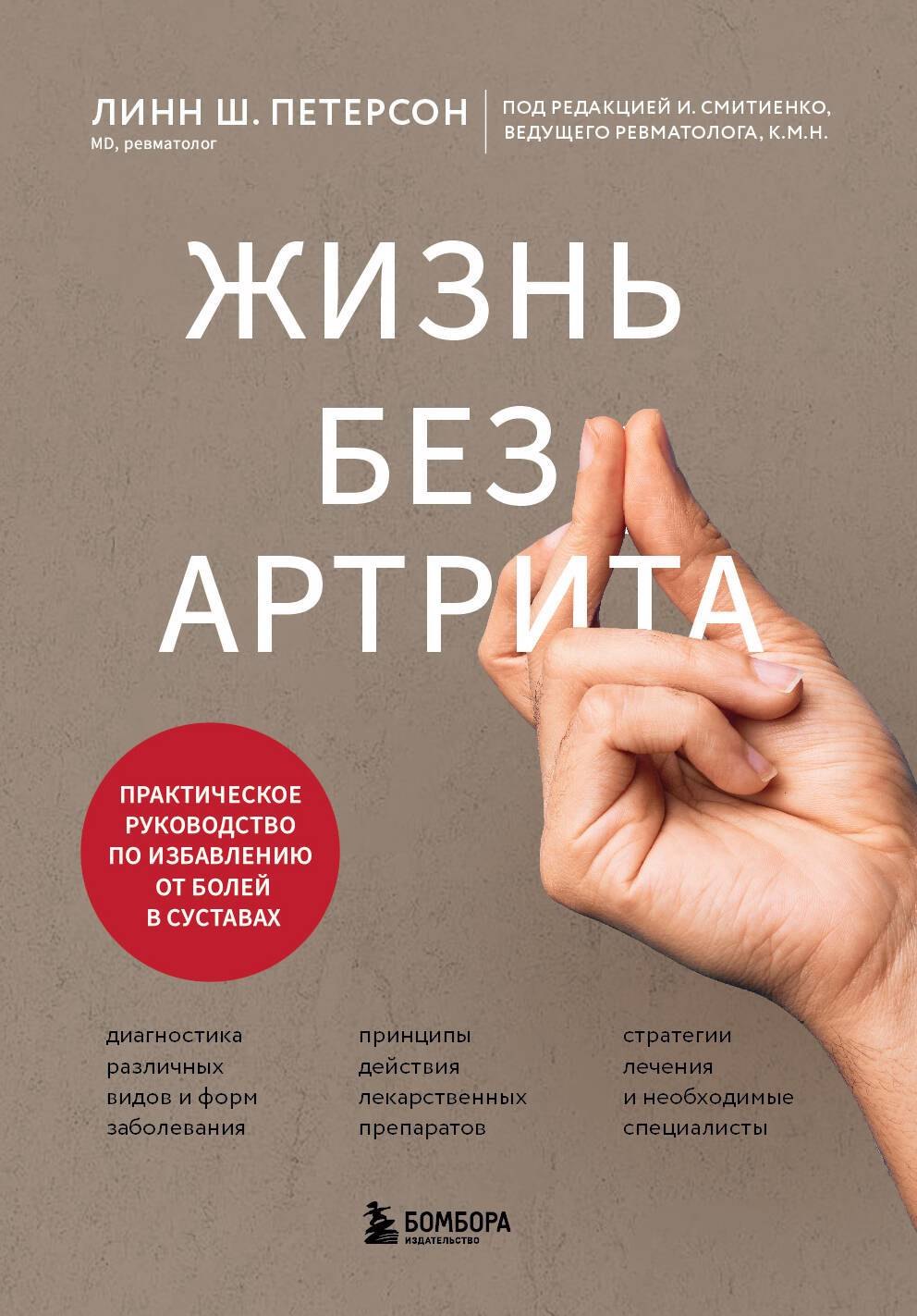 ЛИНН Ш. ПЕТЕРСОН
MD, ревматолог

ПОД РЕДАКЦИЕЙ И. СМИТИЕНКО, ВЕДУЩЕГО РЕВМАТОЛОГА, К.М.Н.

ЖИЗНЬ БЕЗ АРТРИТА

ПРАКТИЧЕСКОЕ РУКОВОДСТВО ПО ИЗБАВЛЕНИЮ ОТ БОЛЕЙ В СУСТАВАХ

диагностика различных видов и форм заболевания

принципы действия лекарственных препаратов

стратегии лечения и необходимые специалисты

БОМБОРА
ИЗДАТЕЛЬСТВО